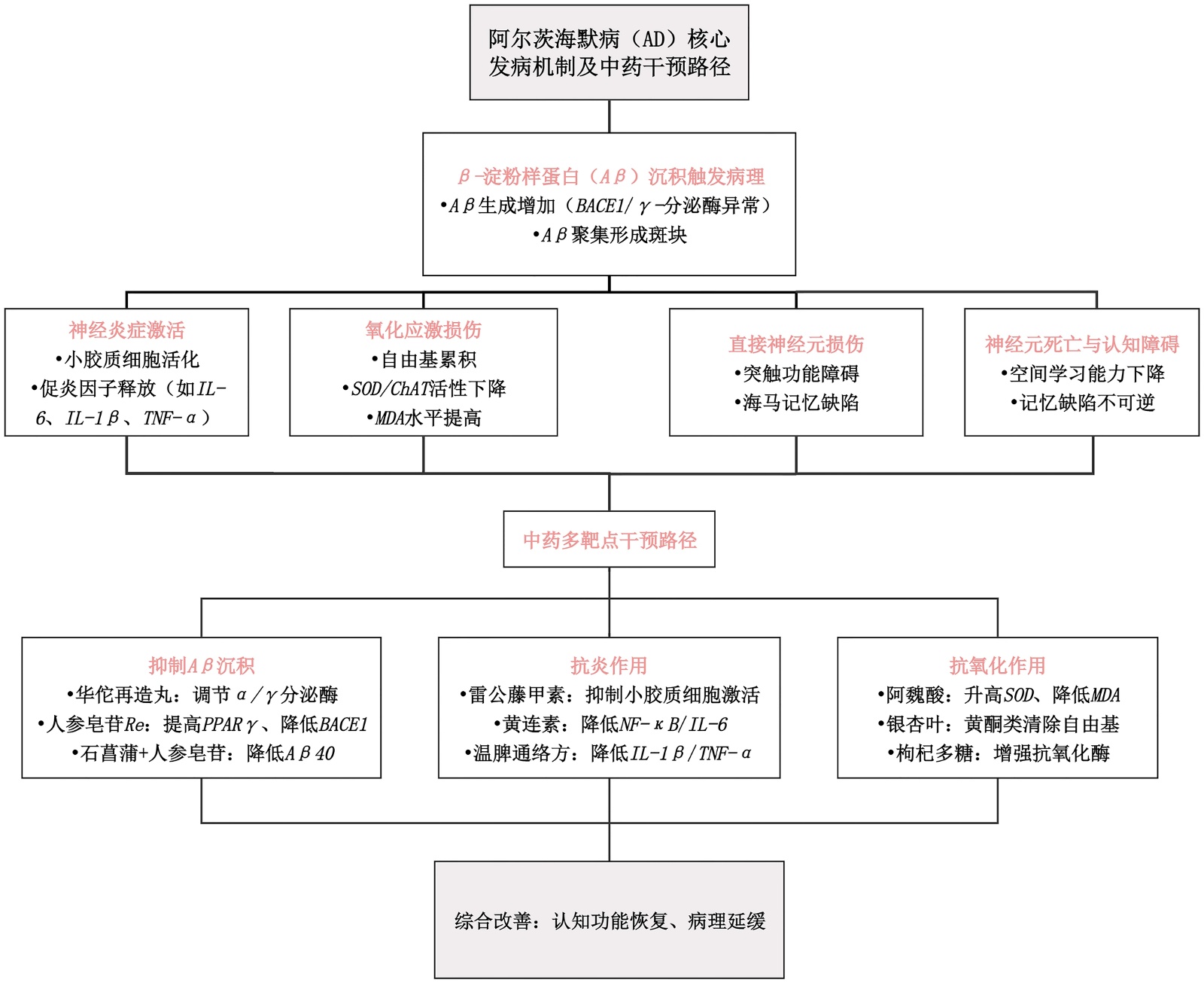 阿尔茨海默病（AD）核心发病机制及中药干预路径

β-淀粉样蛋白（Aβ）沉积触发病理
•Aβ生成增加（BACE1/γ-分泌酶异常）
•Aβ聚集形成斑块

神经炎症激活
•小胶质细胞活化
•促炎因子释放（如IL-6、IL-1β、TNF-α）

氧化应激损伤
•自由基累积
•SOD/ChAT活性下降
•MDA水平提高

直接神经元损伤
•突触功能障碍
•海马记忆缺陷

神经元死亡与认知障碍
•空间学习能力下降
•记忆缺陷不可逆

中药多靶点干预路径

抑制Aβ沉积
•华佗再造丸：调节α/γ分泌酶
•人参皂苷Re：提高PPARγ、降低BACE1
•石菖蒲+人参皂苷：降低Aβ40

抗炎作用
•雷公藤甲素：抑制小胶质细胞激活
•黄连素：降低NF-κB/IL-6
•温脾通络方：降低IL-1β/TNF-α

抗氧化作用
•阿魏酸：升高SOD、降低MDA
•银杏叶：黄酮类清除自由基
•枸杞多糖：增强抗氧化酶

综合改善：认知功能恢复、病理延缓